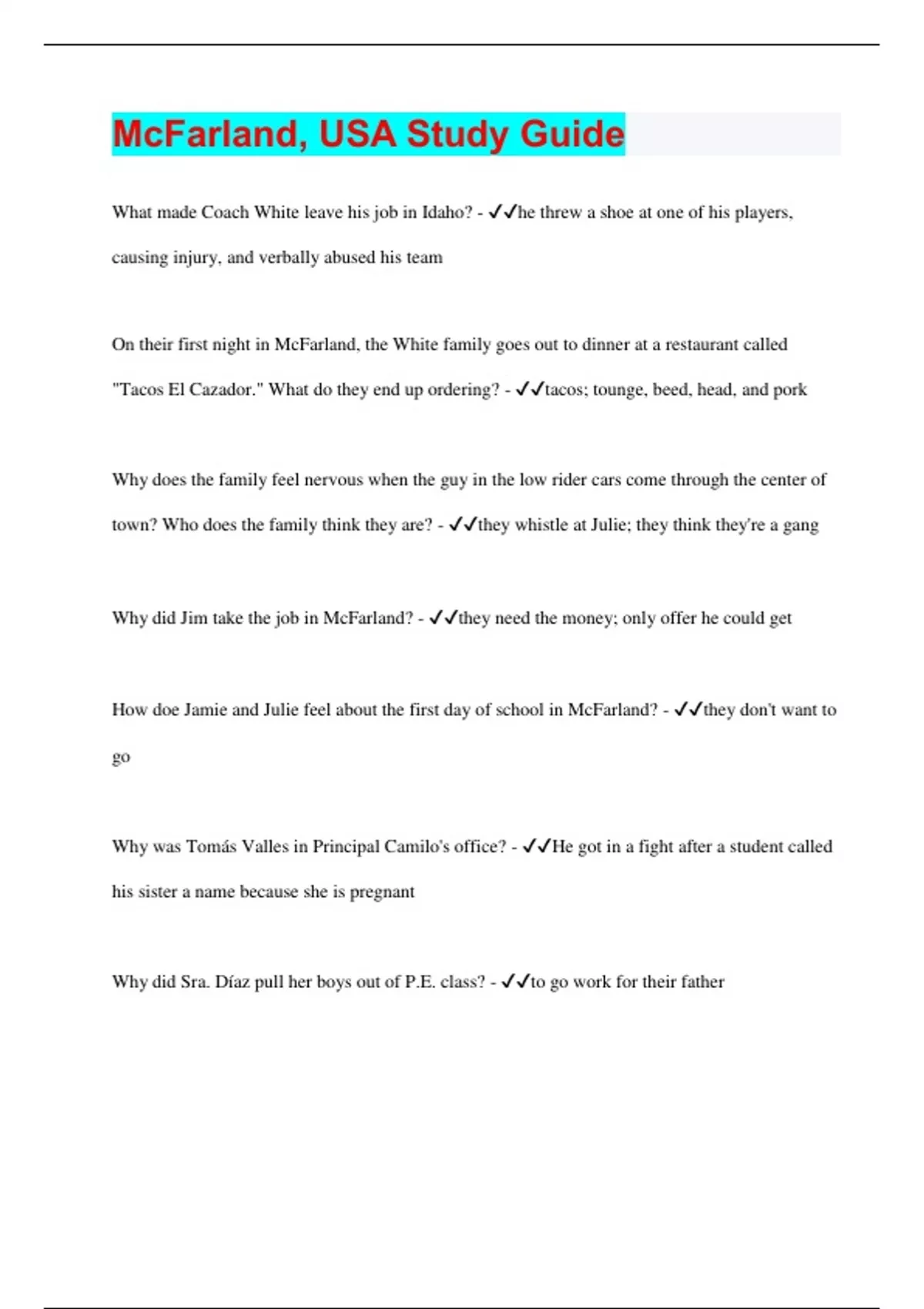 McFarland, USA Study Guide

What made Coach White leave his job in Idaho? - ✓✓he threw a shoe at one of his players, causing injury, and verbally abused his team

On their first night in McFarland, the White family goes out to dinner at a restaurant called "Tacos El Cazador." What do they end up ordering? - ✓✓tacos; tounge, beed, head, and pork

Why does the family feel nervous when the guy in the low rider cars come through the center of town? Who does the family think they are? - ✓✓they whistle at Julie; they think they're a gang

Why did Jim take the job in McFarland? - ✓✓they need the money; only offer he could get

How doe Jamie and Julie feel about the first day of school in McFarland? - ✓✓they don't want to go

Why was Tomás Valles in Principal Camilo's office? - ✓✓He got in a fight after a student called his sister a name because she is pregnant

Why did Sra. Díaz pull her boys out of P.E. class? - ✓✓to go work for their father